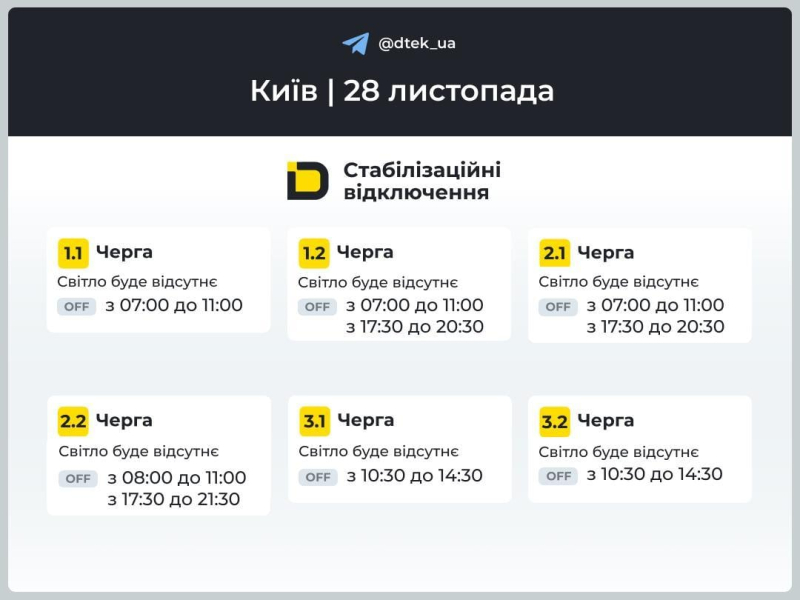 @dtek_ua

Київ | 28 листопада

Стабілізаційні відключення

1.1 Черга
Світло буде відсутнє
OFF з 07:00 до 11:00

1.2 Черга
Світло буде відсутнє
OFF з 07:00 до 11:00
з 17:30 до 20:30

2.1 Черга
Світло буде відсутнє
OFF з 07:00 до 11:00
з 17:30 до 20:30

2.2 Черга
Світло буде відсутнє
OFF з 08:00 до 11:00
з 17:30 до 21:30

3.1 Черга
Світло буде відсутнє
OFF з 10:30 до 14:30

3.2 Черга
Світло буде відсутнє
OFF з 10:30 до 14:30